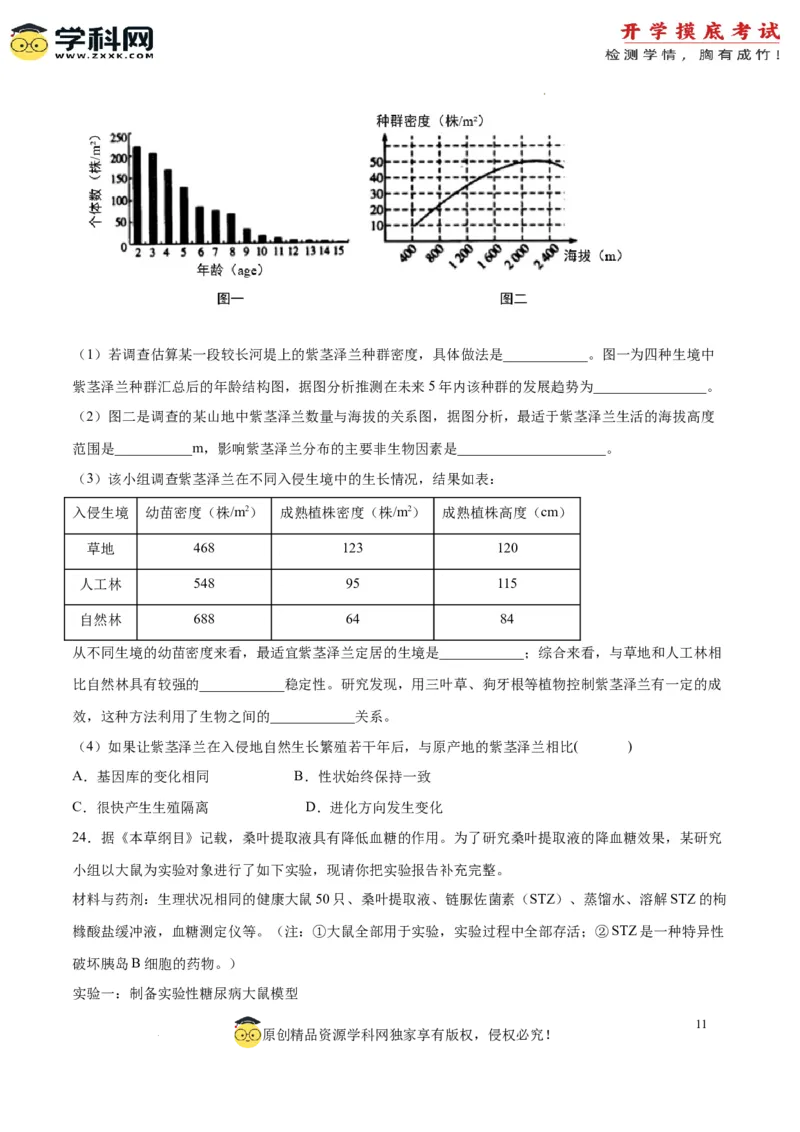 学科网
WWW.ZXXK.COM

开学摸底考试
检测学情，胸有成竹！

个体数（株/m²）
250
200
150
100
50
0
2 3 4 5 6 7 8 9 10 11 12 13 14 15
年龄（age）
图一

种群密度（株/m²）
50
40
30
20
10
400 800 1 200 1 600 2 000 2 400 海拔（m）
图二

（1）若调查估算某一段较长河堤上的紫茎泽兰种群密度，具体做法是____________。图一为四种生境中紫茎泽兰种群汇总后的年龄结构图，据图分析推测在未来5年内该种群的发展趋势为________________。

（2）图二是调查的某山地中紫茎泽兰数量与海拔的关系图，据图分析，最适于紫茎泽兰生活的海拔高度范围是___________m，影响紫茎泽兰分布的主要非生物因素是______________________。

（3）该小组调查紫茎泽兰在不同入侵生境中的生长情况，结果如表：

| 入侵生境 | 幼苗密度（株/m²） | 成熟植株密度（株/m²） | 成熟植株高度（cm） |
|---|---|---|---|
| 草地 | 468 | 123 | 120 |
| 人工林 | 548 | 95 | 115 |
| 自然林 | 688 | 64 | 84 |

从不同生境的幼苗密度来看，最适宜紫茎泽兰定居的生境是____________；综合来看，与草地和人工林相比自然林具有较强的____________稳定性。研究发现，用三叶草、狗牙根等植物控制紫茎泽兰有一定的成效，这种方法利用了生物之间的____________关系。

（4）如果让紫茎泽兰在入侵地自然生长繁殖若干年后，与原产地的紫茎泽兰相比(　　)

A．基因库的变化相同　　B．性状始终保持一致

C．很快产生生殖隔离　　D．进化方向发生变化

24．据《本草纲目》记载，桑叶提取液具有降低血糖的作用。为了研究桑叶提取液的降血糖效果，某研究小组以大鼠为实验对象进行了如下实验，现请你把实验报告补充完整。

材料与药剂：生理状况相同的健康大鼠50只、桑叶提取液、链脲佐菌素（STZ）、蒸馏水、溶解STZ的枸橼酸盐缓冲液，血糖测定仪等。（注：①大鼠全部用于实验，实验过程中全部存活；②STZ是一种特异性破坏胰岛B细胞的药物。）

实验一：制备实验性糖尿病大鼠模型

11

原创精品资源学科网独家享有版权，侵权必究！